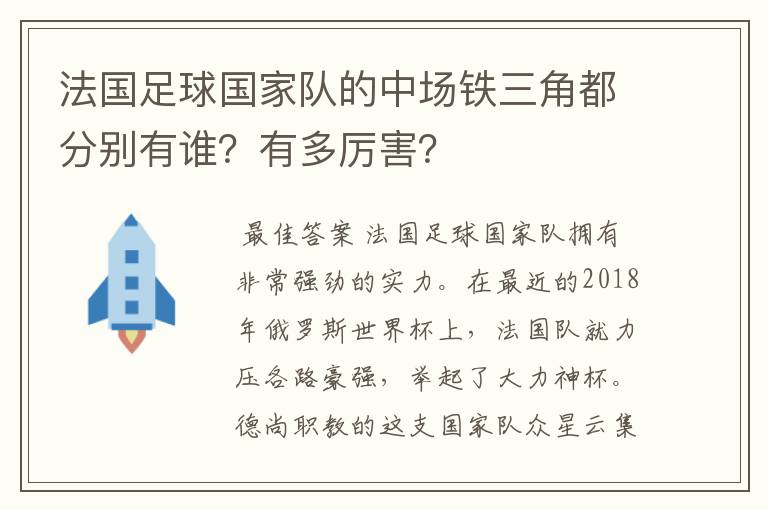 法国足球国家队的中场铁三角都分别有谁？有多厉害？

最佳答案 法国足球国家队拥有非常强劲的实力。在最近的2018年俄罗斯世界杯上，法国队就力压各路豪强，举起了大力神杯。德尚职教的这支国家队众星云集